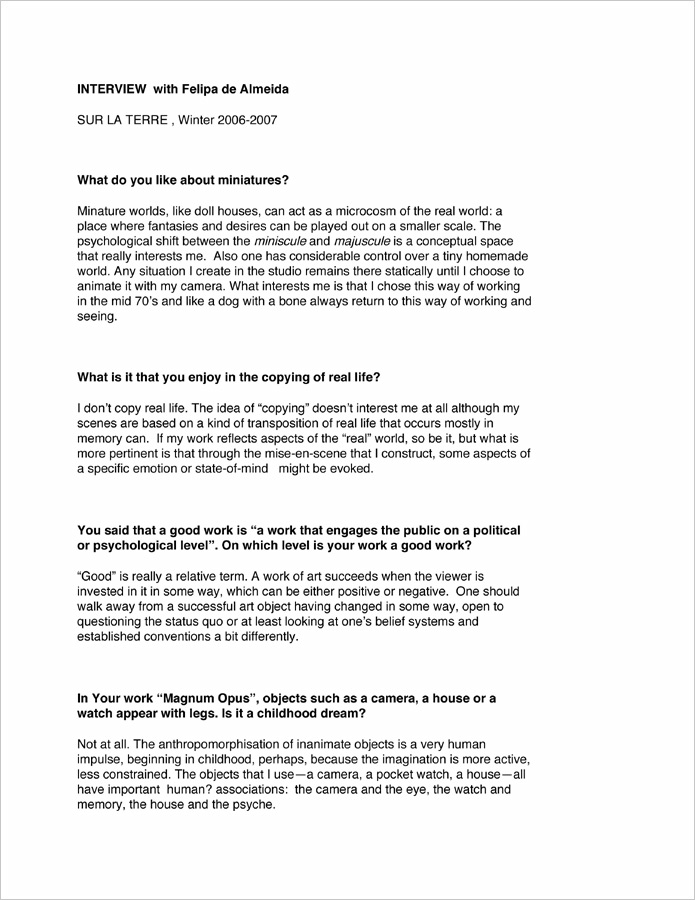 INTERVIEW with Felipa de Almeida

SUR LA TERRE , Winter 2006-2007

What do you like about miniatures?

Minature worlds, like doll houses, can act as a microcosm of the real world: a place where fantasies and desires can be played out on a smaller scale. The psychological shift between the miniscule and majuscule is a conceptual space that really interests me. Also one has considerable control over a tiny homemade world. Any situation I create in the studio remains there statically until I choose to animate it with my camera. What interests me is that I chose this way of working in the mid 70's and like a dog with a bone always return to this way of working and seeing.

What is it that you enjoy in the copying of real life?

I don't copy real life. The idea of "copying" doesn't interest me at all although my scenes are based on a kind of transposition of real life that occurs mostly in memory can. If my work reflects aspects of the "real" world, so be it, but what is more pertinent is that through the mise-en-scene that I construct, some aspects of a specific emotion or state-of-mind might be evoked.

You said that a good work is "a work that engages the public on a political or psychological level". On which level is your work a good work?

"Good" is really a relative term. A work of art succeeds when the viewer is invested in it in some way, which can be either positive or negative. One should walk away from a successful art object having changed in some way, open to questioning the status quo or at least looking at one's belief systems and established conventions a bit differently.

In Your work "Magnum Opus", objects such as a camera, a house or a watch appear with legs. Is it a childhood dream?

Not at all. The anthropomorphisation of inanimate objects is a very human impulse, beginning in childhood, perhaps, because the imagination is more active, less constrained. The objects that I use—a camera, a pocket watch, a house—all have important human? associations: the camera and the eye, the watch and memory, the house and the psyche.